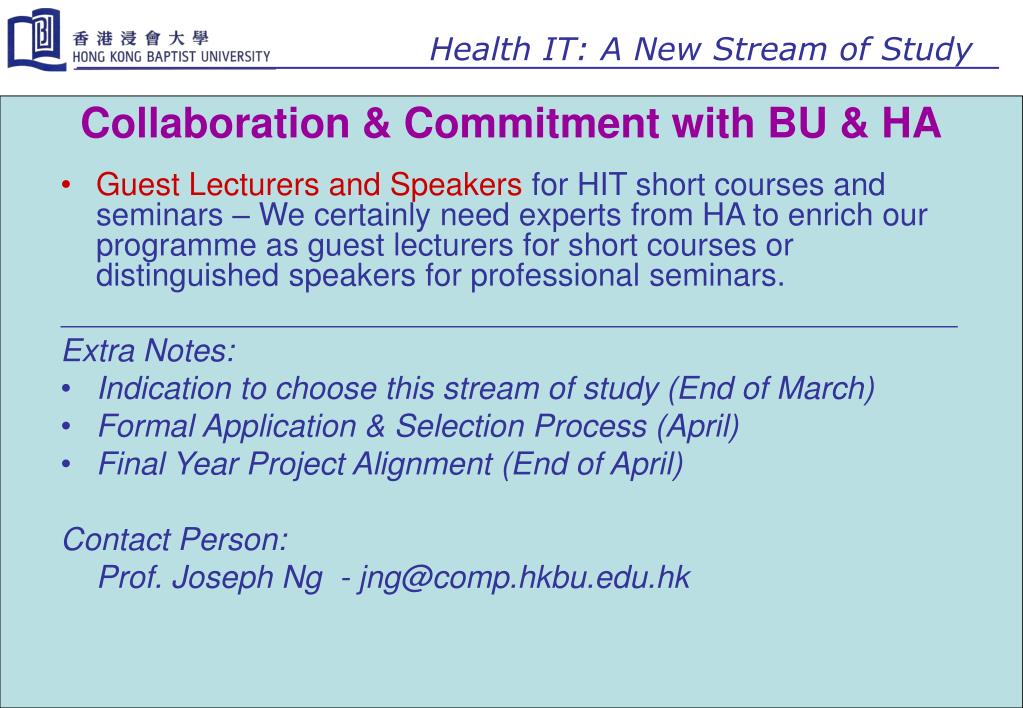 香港浸會大學
HONG KONG BAPTIST UNIVERSITY

Health IT: A New Stream of Study

Collaboration & Commitment with BU & HA

• Guest Lecturers and Speakers for HIT short courses and seminars – We certainly need experts from HA to enrich our programme as guest lecturers for short courses or distinguished speakers for professional seminars.

Extra Notes:
• Indication to choose this stream of study (End of March)
• Formal Application & Selection Process (April)
• Final Year Project Alignment (End of April)

Contact Person:
Prof. Joseph Ng - jng@comp.hkbu.edu.hk